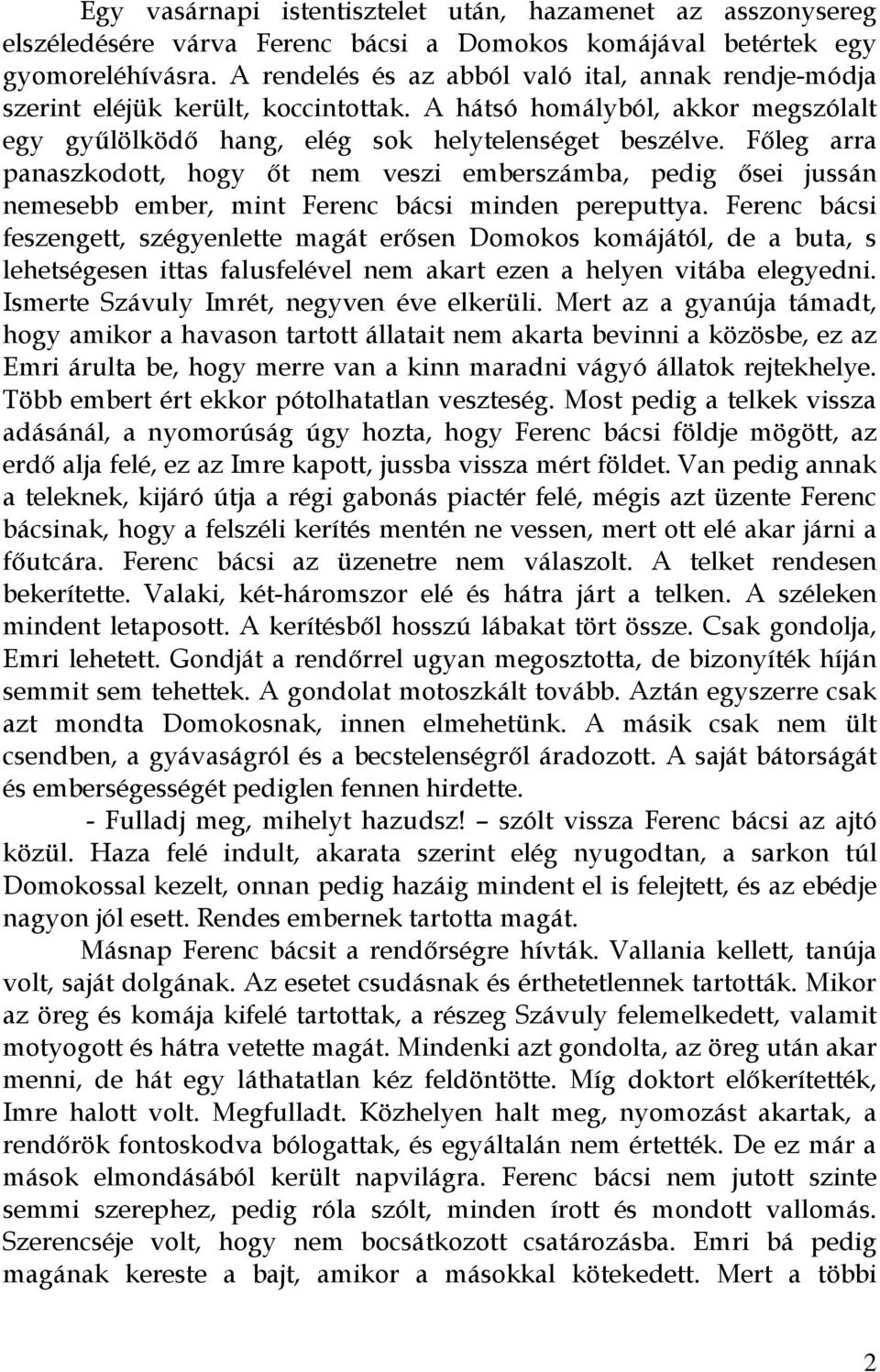 Egy vasárnapi istentisztelet után, hazamenet az asszonysereg elszéledésére várva Ferenc bácsi a Domokos komájával betértek egy gyomoreléhívásra. A rendelés és az abból való ital, annak rendje-módja szerint eléjük került, koccintottak. A hátsó homályból, akkor megszólalt egy gyűlölködő hang, elég sok helytelenséget beszélve. Főleg arra panaszkodott, hogy őt nem veszi emberszámba, pedig ősei jussán nemesebb ember, mint Ferenc bácsi minden pereputtya. Ferenc bácsi feszengett, szégyenlette magát erősen Domokos komájától, de a buta, s lehetségesen ittas falusfelével nem akart ezen a helyen vitába elegyedni. Ismerte Szávuly Imrét, negyven éve elkerüli. Mert az a gyanúja támadt, hogy amikor a havason tartott állatait nem akarta bevinni a közösbe, ez az Emri árulta be, hogy merre van a kinn maradni vágyó állatok rejtekhelye. Több embert ért ekkor pótolhatatlan veszteség. Most pedig a telkek vissza adásánál, a nyomorúság úgy hozta, hogy Ferenc bácsi földje mögött, az erdő alja felé, ez az Imre kapott, jussba vissza mért földet. Van pedig annak a teleknek, kijáró útja a régi gabonás piactér felé, mégis azt üzente Ferenc bácsinak, hogy a felszéli kerítés mentén ne vessen, mert ott elé akar járni a főutcára. Ferenc bácsi az üzenetre nem válaszolt. A telket rendesen bekerítette. Valaki, két-háromszor elé és hátra járt a telken. A széleken mindent letaposott. A kerítésből hosszú lábakat tört össze. Csak gondolja, Emri lehetett. Gondját a rendőrrel ugyan megosztotta, de bizonyíték híján semmit sem tehettek. A gondolat motoszkált tovább. Aztán egyszerre csak azt mondta Domokosnak, innen elmehetünk. A másik csak nem ült csendben, a gyávaságról és a becstelenségről áradozott. A saját bátorságát és emberségességét pediglen fennen hirdette.

- Fulladj meg, mihelyt hazudsz! – szólt vissza Ferenc bácsi az ajtó közül. Haza felé indult, akarata szerint elég nyugodtan, a sarkon túl Domokossal kezelt, onnan pedig hazáig mindent el is felejtett, és az ebédje nagyon jól esett. Rendes embernek tartotta magát.

Másnap Ferenc bácsit a rendőrségre hívták. Vallania kellett, tanúja volt, saját dolgának. Az esetet csudásnak és érthetetlennek tartották. Mikor az öreg és komája kifelé tartottak, a részeg Szávuly felemelkedett, valamit motyogott és hátra vetette magát. Mindenki azt gondolta, az öreg után akar menni, de hát egy láthatatlan kéz feldöntötte. Míg doktort előkerítették, Imre halott volt. Megfulladt. Közhelyen halt meg, nyomozást akartak, a rendőrök fontoskodva bólogattak, és egyáltalán nem értették. De ez már a mások elmondásából került napvilágra. Ferenc bácsi nem jutott szinte semmi szerephez, pedig róla szólt, minden írott és mondott vallomás. Szerencséje volt, hogy nem bocsátkozott csatározásba. Emri bá pedig magának kereste a bajt, amikor a másokkal kötekedett. Mert a többi

2